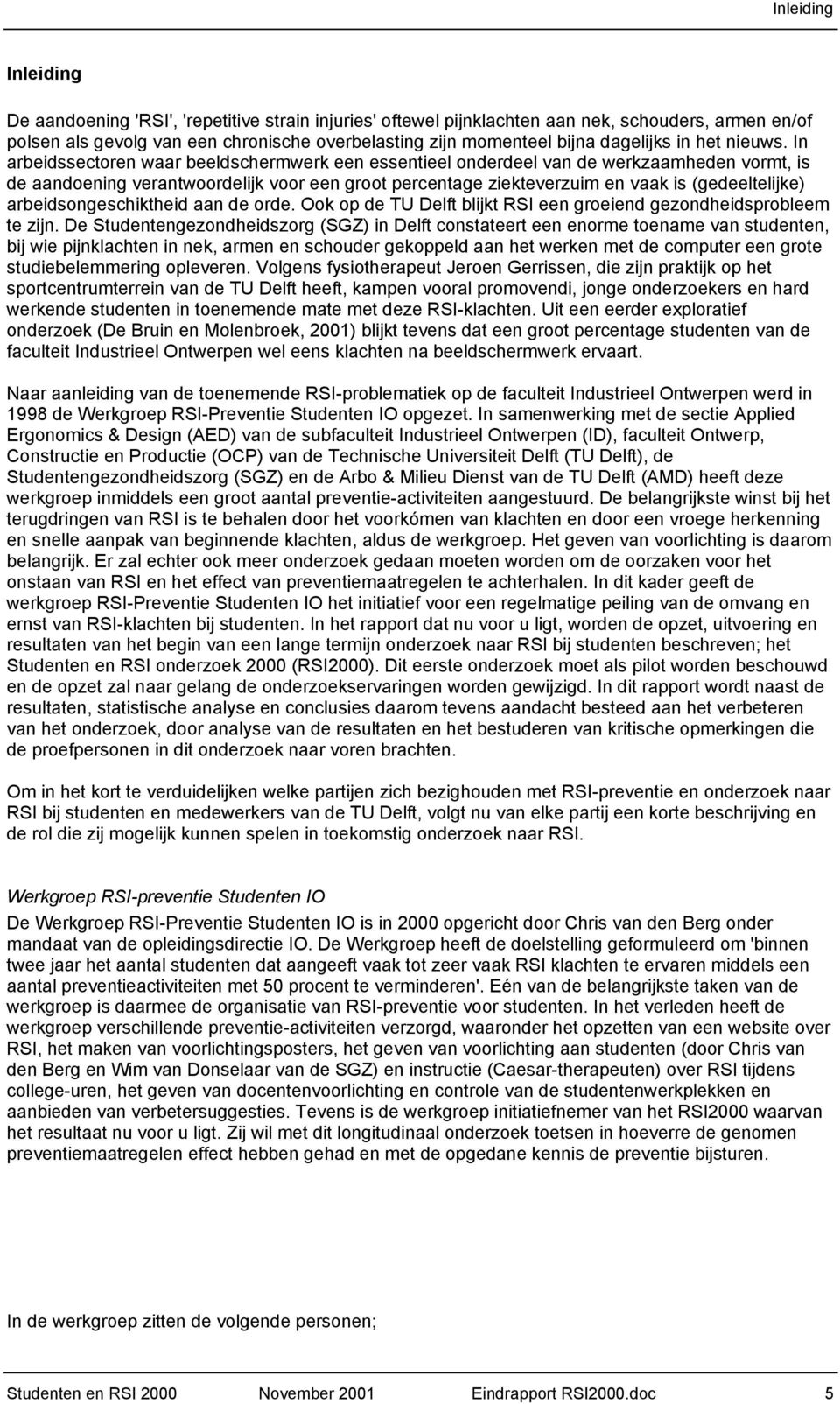 Inleiding

Inleiding

De aandoening 'RSI', 'repetitive strain injuries' oftewel pijnklachten aan nek, schouders, armen en/of polsen als gevolg van een chronische overbelasting zijn momenteel bijna dagelijks in het nieuws. In arbeidssectoren waar beeldschermwerk een essentieel onderdeel van de werkzaamheden vormt, is de aandoening verantwoordelijk voor een groot percentage ziekteverzuim en vaak is (gedeeltelijke) arbeidsongeschiktheid aan de orde. Ook op de TU Delft blijkt RSI een groeiend gezondheidsprobleem te zijn. De Studentengezondheidszorg (SGZ) in Delft constateert een enorme toename van studenten, bij wie pijnklachten in nek, armen en schouder gekoppeld aan het werken met de computer een grote studiebelemmering opleveren. Volgens fysiotherapeut Jeroen Gerrissen, die zijn praktijk op het sportcentrumterrein van de TU Delft heeft, kampen vooral promovendi, jonge onderzoekers en hard werkende studenten in toenemende mate met deze RSI-klachten. Uit een eerder exploratief onderzoek (De Bruin en Molenbroek, 2001) blijkt tevens dat een groot percentage studenten van de faculteit Industrieel Ontwerpen wel eens klachten na beeldschermwerk ervaart.

Naar aanleiding van de toenemende RSI-problematiek op de faculteit Industrieel Ontwerpen werd in 1998 de Werkgroep RSI-Preventie Studenten IO opgezet. In samenwerking met de sectie Applied Ergonomics & Design (AED) van de subfaculteit Industrieel Ontwerpen (ID), faculteit Ontwerp, Constructie en Productie (OCP) van de Technische Universiteit Delft (TU Delft), de Studentengezondheidszorg (SGZ) en de Arbo & Milieu Dienst van de TU Delft (AMD) heeft deze werkgroep inmiddels een groot aantal preventie-activiteiten aangestuurd. De belangrijkste winst bij het terugdringen van RSI is te behalen door het voorkómen van klachten en door een vroege herkenning en snelle aanpak van beginnende klachten, aldus de werkgroep. Het geven van voorlichting is daarom belangrijk. Er zal echter ook meer onderzoek gedaan moeten worden om de oorzaken voor het onstaan van RSI en het effect van preventiemaatregelen te achterhalen. In dit kader geeft de werkgroep RSI-Preventie Studenten IO het initiatief voor een regelmatige peiling van de omvang en ernst van RSI-klachten bij studenten. In het rapport dat nu voor u ligt, worden de opzet, uitvoering en resultaten van het begin van een lange termijn onderzoek naar RSI bij studenten beschreven; het Studenten en RSI onderzoek 2000 (RSI2000). Dit eerste onderzoek moet als pilot worden beschouwd en de opzet zal naar gelang de onderzoekservaringen worden gewijzigd. In dit rapport wordt naast de resultaten, statistische analyse en conclusies daarom tevens aandacht besteed aan het verbeteren van het onderzoek, door analyse van de resultaten en het bestuderen van kritische opmerkingen die de proefpersonen in dit onderzoek naar voren brachten.

Om in het kort te verduidelijken welke partijen zich bezighouden met RSI-preventie en onderzoek naar RSI bij studenten en medewerkers van de TU Delft, volgt nu van elke partij een korte beschrijving en de rol die zij mogelijk kunnen spelen in toekomstig onderzoek naar RSI.

Werkgroep RSI-preventie Studenten IO
De Werkgroep RSI-Preventie Studenten IO is in 2000 opgericht door Chris van den Berg onder mandaat van de opleidingsdirectie IO. De Werkgroep heeft de doelstelling geformuleerd om 'binnen twee jaar het aantal studenten dat aangeeft vaak tot zeer vaak RSI klachten te ervaren middels een aantal preventieactiviteiten met 50 procent te verminderen'. Eén van de belangrijkste taken van de werkgroep is daarmee de organisatie van RSI-preventie voor studenten. In het verleden heeft de werkgroep verschillende preventie-activiteiten verzorgd, waaronder het opzetten van een website over RSI, het maken van voorlichtingsposters, het geven van voorlichting aan studenten (door Chris van den Berg en Wim van Donselaar van de SGZ) en instructie (Caesar-therapeuten) over RSI tijdens college-uren, het geven van docentenvoorlichting en controle van de studentenwerkplekken en aanbieden van verbetersuggesties. Tevens is de werkgroep initiatiefnemer van het RSI2000 waarvan het resultaat nu voor u ligt. Zij wil met dit longitudinaal onderzoek toetsen in hoeverre de genomen preventiemaatregelen effect hebben gehad en met de opgedane kennis de preventie bijsturen.

In de werkgroep zitten de volgende personen;

Studenten en RSI 2000 November 2001 Eindrapport RSI2000.doc 5